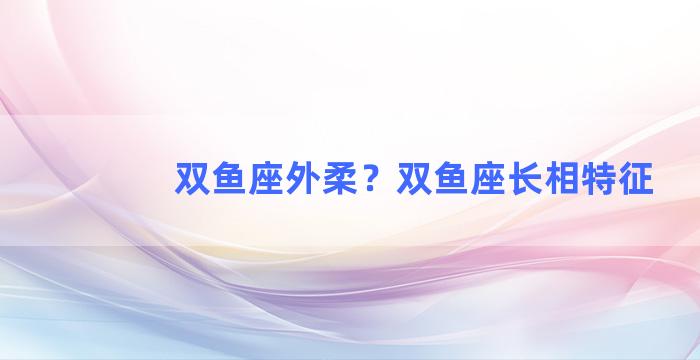 双鱼座外柔？双鱼座长相特征